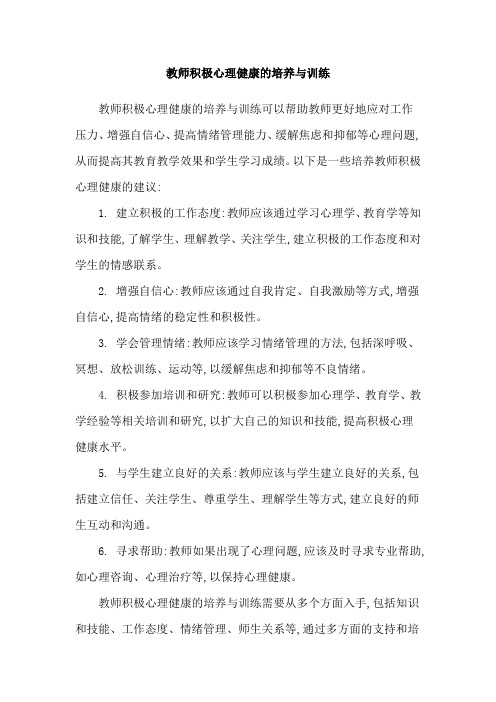 教师积极心理健康的培养与训练

教师积极心理健康的培养与训练可以帮助教师更好地应对工作压力、增强自信心、提高情绪管理能力、缓解焦虑和抑郁等心理问题,从而提高其教育教学效果和学生学习成绩。以下是一些培养教师积极心理健康的建议:

1. 建立积极的工作态度:教师应该通过学习心理学、教育学等知识和技能,了解学生、理解教学、关注学生,建立积极的工作态度和对学生的情感联系。

2. 增强自信心:教师应该通过自我肯定、自我激励等方式,增强自信心,提高情绪的稳定性和积极性。

3. 学会管理情绪:教师应该学习情绪管理的方法,包括深呼吸、冥想、放松训练、运动等,以缓解焦虑和抑郁等不良情绪。

4. 积极参加培训和研究:教师可以积极参加心理学、教育学、教学经验等相关培训和研究,以扩大自己的知识和技能,提高积极心理健康水平。

5. 与学生建立良好的关系:教师应该与学生建立良好的关系,包括建立信任、关注学生、尊重学生、理解学生等方式,建立良好的师生互动和沟通。

6. 寻求帮助:教师如果出现了心理问题,应该及时寻求专业帮助,如心理咨询、心理治疗等,以保持心理健康。

教师积极心理健康的培养与训练需要从多个方面入手,包括知识和技能、工作态度、情绪管理、师生关系等,通过多方面的支持和培